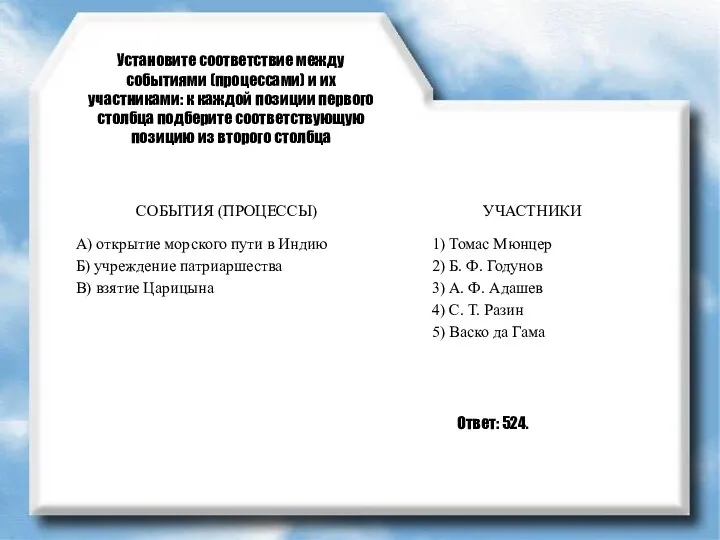 Установите соответствие между событиями (процессами) и их участниками: к каждой позиции первого столбца подберите соответствующую позицию из второго столбца

СОБЫТИЯ (ПРОЦЕССЫ)

А) открытие морского пути в Индию
Б) учреждение патриаршества
В) взятие Царицына

УЧАСТНИКИ

1) Томас Мюнцер
2) Б. Ф. Годунов
3) А. Ф. Адашев
4) С. Т. Разин
5) Васко да Гама

Ответ: 524.